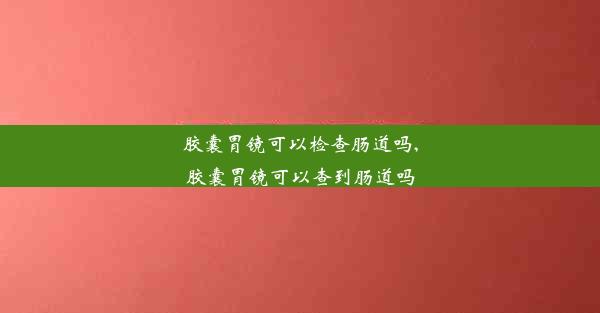 胶囊胃镜可以检查肠道吗，
胶囊胃镜可以查到肠道吗